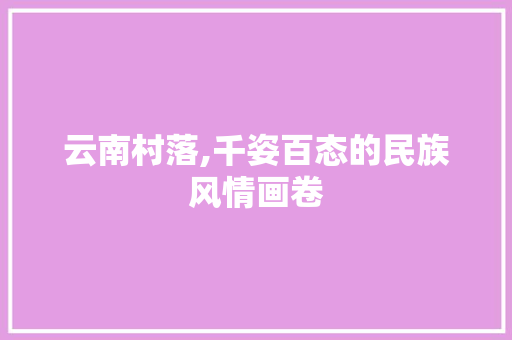 云南村落,千姿百态的民族风情画卷